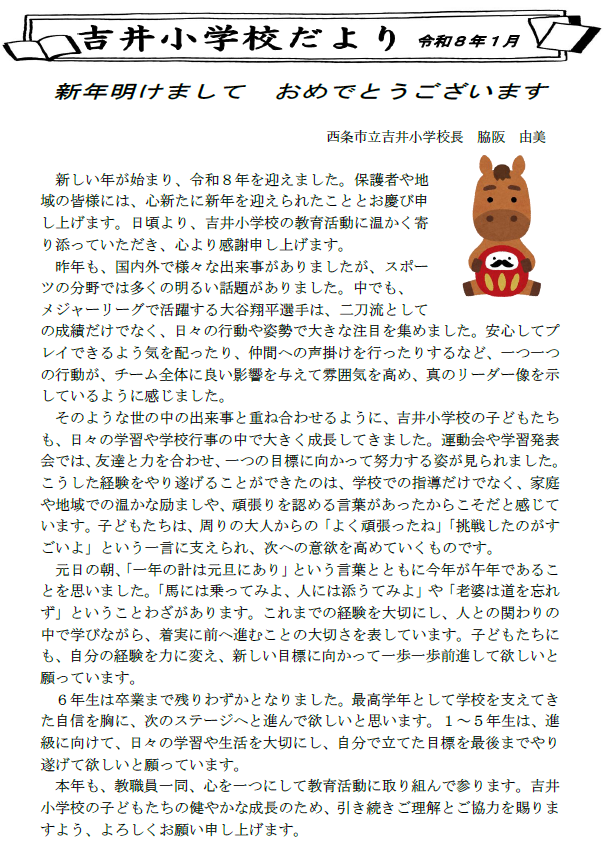 吉井小学校だより 令和８年１月

新年明けまして　おめでとうございます

西条市立吉井小学校長　脇阪　由美

新しい年が始まり、令和８年を迎えました。保護者や地域の皆様には、心新たに新年を迎えられたこととお慶び申し上げます。日頃より、吉井小学校の教育活動に温かく寄り添っていただき、心より感謝申し上げます。

昨年も、国内外で様々な出来事がありましたが、スポーツの分野では多くの明るい話題がありました。中でも、メジャーリーグで活躍する大谷翔平選手は、二刀流としての成績だけでなく、日々の行動や姿勢で大きな注目を集めました。安心してプレイできるよう気を配ったり、仲間への声掛けを行ったりするなど、一つ一つの行動が、チーム全体に良い影響を与えて雰囲気を高め、真のリーダー像を示しているように感じました。

そのような世の中の出来事と重ね合わせるように、吉井小学校の子どもたちも、日々の学習や学校行事の中で大きく成長してきました。運動会や学習発表会では、友達と力を合わせ、一つの目標に向かって努力する姿が見られました。こうした経験をやり遂げることができたのは、学校での指導だけでなく、家庭や地域での温かな励ましや、頑張りを認める言葉があったからこそだと感じています。子どもたちは、周りの大人からの「よく頑張ったね」「挑戦したのがすごいよ」という一言に支えられ、次への意欲を高めていくものです。

元日の朝、「一年の計は元旦にあり」という言葉とともに今年が午年であることを思いました。「馬には乗ってみよ、人には添うてみよ」や「老婆は道を忘れず」ということわざがあります。これまでの経験を大切にし、人との関わりの中で学びながら、着実に前へ進むことの大切さを表しています。子どもたちにも、自分の経験を力に変え、新しい目標に向かって一歩一歩前進して欲しいと願っています。

６年生は卒業まで残りわずかとなりました。最高学年として学校を支えてきた自信を胸に、次のステージへと進んで欲しいと思います。１～５年生は、進級に向けて、日々の学習や生活を大切にし、自分で立てた目標を最後までやり遂げて欲しいと願っています。

本年も、教職員一同、心を一つにして教育活動に取り組んで参ります。吉井小学校の子どもたちの健やかな成長のため、引き続きご理解とご協力を賜りますよう、よろしくお願い申し上げます。